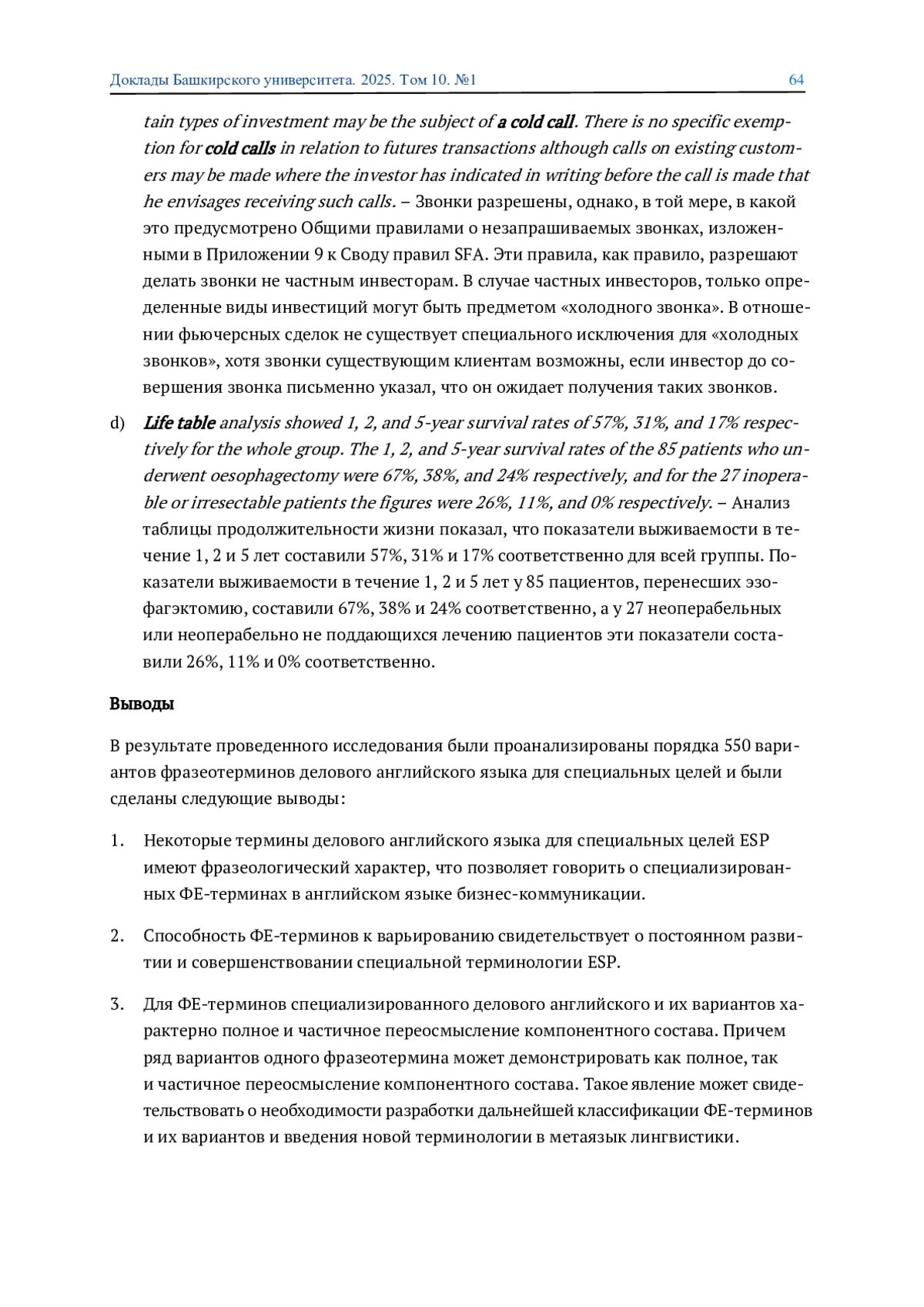 Доклады Башкирского университета. 2025. Том 10. №1 64

tain types of investment may be the subject of a cold call. There is no specific exemption for cold calls in relation to futures transactions although calls on existing customers may be made where the investor has indicated in writing before the call is made that he envisages receiving such calls. – Звонки разрешены, однако, в той мере, в какой это предусмотрено Общими правилами о незапрашиваемых звонках, изложенными в Приложении 9 к Своду правил SFA. Эти правила, как правило, разрешают делать звонки не частным инвесторам. В случае частных инвесторов, только определенные виды инвестиций могут быть предметом «холодного звонка». В отношении фьючерсных сделок не существует специального исключения для «холодных звонков», хотя звонки существующим клиентам возможны, если инвестор до совершения звонка письменно указал, что он ожидает получения таких звонков.

d) Life table analysis showed 1, 2, and 5-year survival rates of 57%, 31%, and 17% respectively for the whole group. The 1, 2, and 5-year survival rates of the 85 patients who underwent oesophagectomy were 67%, 38%, and 24% respectively, and for the 27 inoperable or irresectable patients the figures were 26%, 11%, and 0% respectively. – Анализ таблицы продолжительности жизни показал, что показатели выживаемости в течение 1, 2 и 5 лет составили 57%, 31% и 17% соответственно для всей группы. Показатели выживаемости в течение 1, 2 и 5 лет у 85 пациентов, перенесших эзофагэктомию, составили 67%, 38% и 24% соответственно, а у 27 неоперабельных или неоперабельно не поддающихся лечению пациентов эти показатели составили 26%, 11% и 0% соответственно.

Выводы

В результате проведенного исследования были проанализированы порядка 550 вариантов фразеотерминов делового английского языка для специальных целей и были сделаны следующие выводы:

1. Некоторые термины делового английского языка для специальных целей ESP имеют фразеологический характер, что позволяет говорить о специализированных ФЕ-терминах в английском языке бизнес-коммуникации.

2. Способность ФЕ-терминов к варьированию свидетельствует о постоянном развитии и совершенствовании специальной терминологии ESP.

3. Для ФЕ-терминов специализированного делового английского и их вариантов характерно полное и частичное переосмысление компонентного состава. Причем ряд вариантов одного фразеотермина может демонстрировать как полное, так и частичное переосмысление компонентного состава. Такое явление может свидетельствовать о необходимости разработки дальнейшей классификации ФЕ-терминов и их вариантов и введения новой терминологии в метаязык лингвистики.